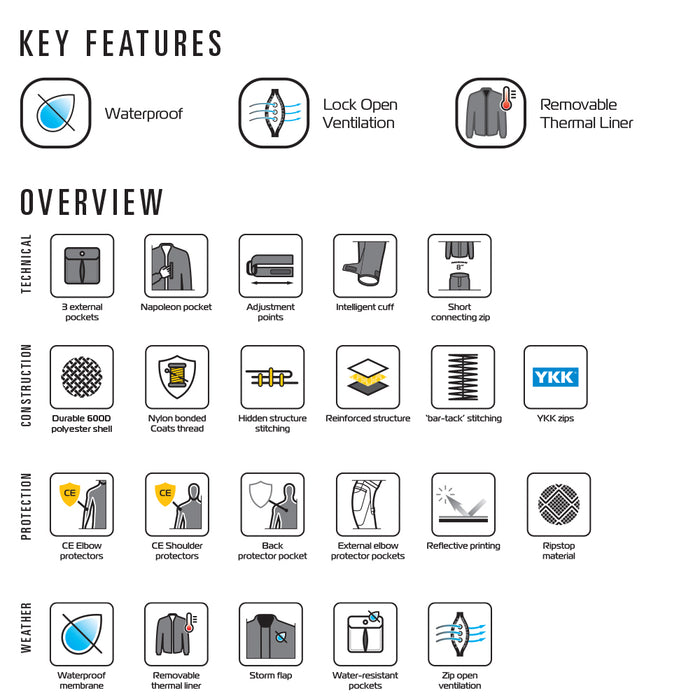 KEY FEATURES

Waterproof

Lock Open Ventilation

Removable Thermal Liner

OVERVIEW

TECHNICAL

3 external pockets

Napoleon pocket

Adjustment points

Intelligent cuff

8"

Short connecting zip

CONSTRUCTION

Durable 600D polyester shell

Nylon bonded Coats thread

Hidden structure stitching

Reinforced structure

'bar-tack' stitching

YKK

YKK zips

PROTECTION

CE

CE Elbow protectors

CE

CE Shoulder protectors

Back protector pocket

External elbow protector pockets

Reflective printing

Ripstop material

WEATHER

Waterproof membrane

Removable thermal liner

Storm flap

Water-resistant pockets

Zip open ventilation